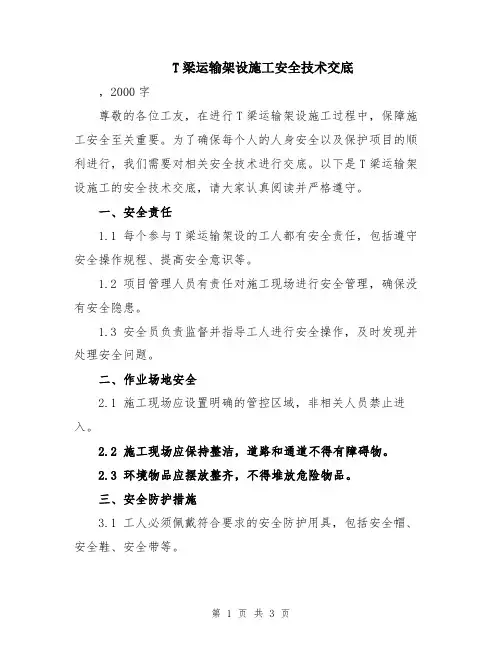 T梁运输架设施工安全技术交底

，2000字

尊敬的各位工友，在进行T梁运输架设施工过程中，保障施工安全至关重要。为了确保每个人的人身安全以及保护项目的顺利进行，我们需要对相关安全技术进行交底。以下是T梁运输架设施工的安全技术交底，请大家认真阅读并严格遵守。

一、安全责任

1.1 每个参与T梁运输架设的工人都有安全责任，包括遵守安全操作规程、提高安全意识等。

1.2 项目管理人员有责任对施工现场进行安全管理，确保没有安全隐患。

1.3 安全员负责监督并指导工人进行安全操作，及时发现并处理安全问题。

二、作业场地安全

2.1 施工现场应设置明确的管控区域，非相关人员禁止进入。

2.2 施工现场应保持整洁，道路和通道不得有障碍物。

2.3 环境物品应摆放整齐，不得堆放危险物品。

三、安全防护措施

3.1 工人必须佩戴符合要求的安全防护用具，包括安全帽、安全鞋、安全带等。

第 1 页 共 3 页